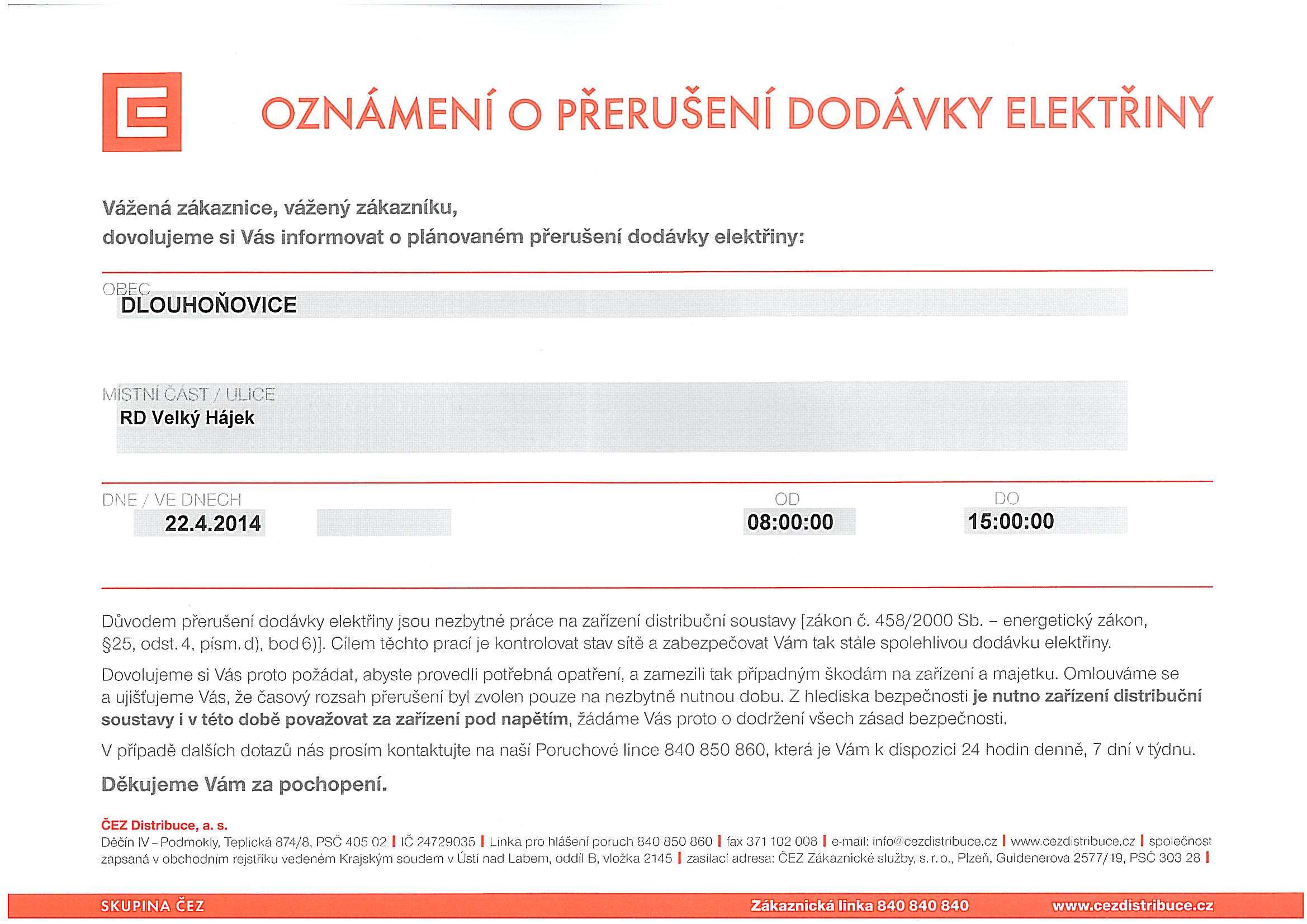 OZNÁMENÍ O PŘERUŠENÍ DODÁVKY ELEKTŘINY

Vážená zákaznice, vážený zákazníku,
dovolujeme si Vás informovat o plánovaném přerušení dodávky elektřiny:

OBEC
DLOUHOŇOVICE

MÍSTNÍ ČÁST / ULICE
RD Velký Hájek

DNE / VE DNECH
22.4.2014

OD
08:00:00

DO
15:00:00

Důvodem přerušení dodávky elektřiny jsou nezbytné práce na zařízení distribuční soustavy [zákon č. 458/2000 Sb. – energetický zákon, §25, odst. 4, písm. d), bod 6)]. Cílem těchto prací je kontrolovat stav sítě a zabezpečovat Vám tak stále spolehlivou dodávku elektřiny.

Dovolujeme si Vás proto požádat, abyste provedli potřebná opatření, a zamezili tak případným škodám na zařízení a majetku. Omlouváme se a ujišťujeme Vás, že časový rozsah přerušení byl zvolen pouze na nezbytně nutnou dobu. Z hlediska bezpečnosti je nutno zařízení distribuční soustavy i v této době považovat za zařízení pod napětím, žádáme Vás proto o dodržení všech zásad bezpečnosti.

V případě dalších dotazů nás prosím kontaktujte na naší Poruchové lince 840 850 860, která je Vám k dispozici 24 hodin denně, 7 dní v týdnu.

Děkujeme Vám za pochopení.

ČEZ Distribuce, a. s.
Děčín IV – Podmokly, Teplická 874/8, PSČ 405 02 | IČ 24729035 | Linka pro hlášení poruch 840 850 860 | fax 371 102 008 | e-mail: info@cezdistribuce.cz | www.cezdistribuce.cz | společnost zapsaná v obchodním rejstříku vedeném Krajským soudem v Ústí nad Labem, oddíl B, vložka 2145 | zasílací adresa: ČEZ Zákaznické služby, s. r. o., Plzeň, Guldenerova 2577/19, PSČ 303 28 |

SKUPINA ČEZ Zákaznická linka 840 840 840 www.cezdistribuce.cz